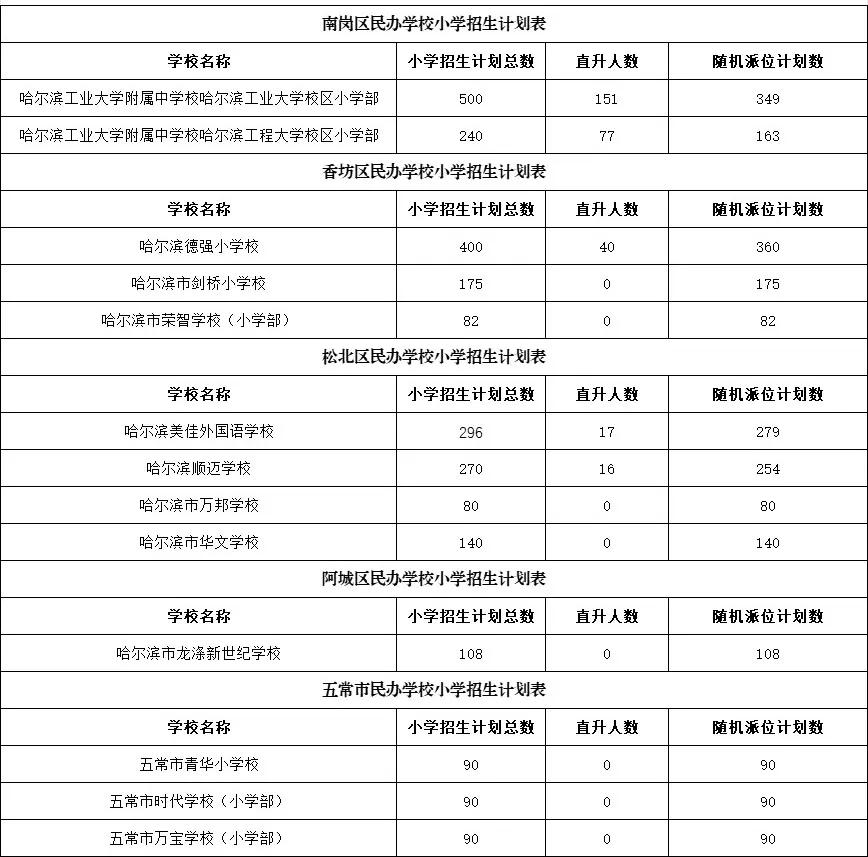 南岗区民办学校小学招生计划表

| 学校名称 | 小学招生计划总数 | 直升人数 | 随机派位计划数 |
|---|---|---|---|
| 哈尔滨工业大学附属中学校哈尔滨工业大学校区小学部 | 500 | 151 | 349 |
| 哈尔滨工业大学附属中学校哈尔滨工程大学校区小学部 | 240 | 77 | 163 |

香坊区民办学校小学招生计划表

| 学校名称 | 小学招生计划总数 | 直升人数 | 随机派位计划数 |
|---|---|---|---|
| 哈尔滨德强小学校 | 400 | 40 | 360 |
| 哈尔滨市剑桥小学校 | 175 | 0 | 175 |
| 哈尔滨市荣智学校（小学部） | 82 | 0 | 82 |

松北区民办学校小学招生计划表

| 学校名称 | 小学招生计划总数 | 直升人数 | 随机派位计划数 |
|---|---|---|---|
| 哈尔滨美佳外国语学校 | 296 | 17 | 279 |
| 哈尔滨顺迈学校 | 270 | 16 | 254 |
| 哈尔滨市万邦学校 | 80 | 0 | 80 |
| 哈尔滨市华文学校 | 140 | 0 | 140 |

阿城区民办学校小学招生计划表

| 学校名称 | 小学招生计划总数 | 直升人数 | 随机派位计划数 |
|---|---|---|---|
| 哈尔滨市龙涤新世纪学校 | 108 | 0 | 108 |

五常市民办学校小学招生计划表

| 学校名称 | 小学招生计划总数 | 直升人数 | 随机派位计划数 |
|---|---|---|---|
| 五常市青华小学校 | 90 | 0 | 90 |
| 五常市时代学校（小学部） | 90 | 0 | 90 |
| 五常市万宝学校（小学部） | 90 | 0 | 90 |